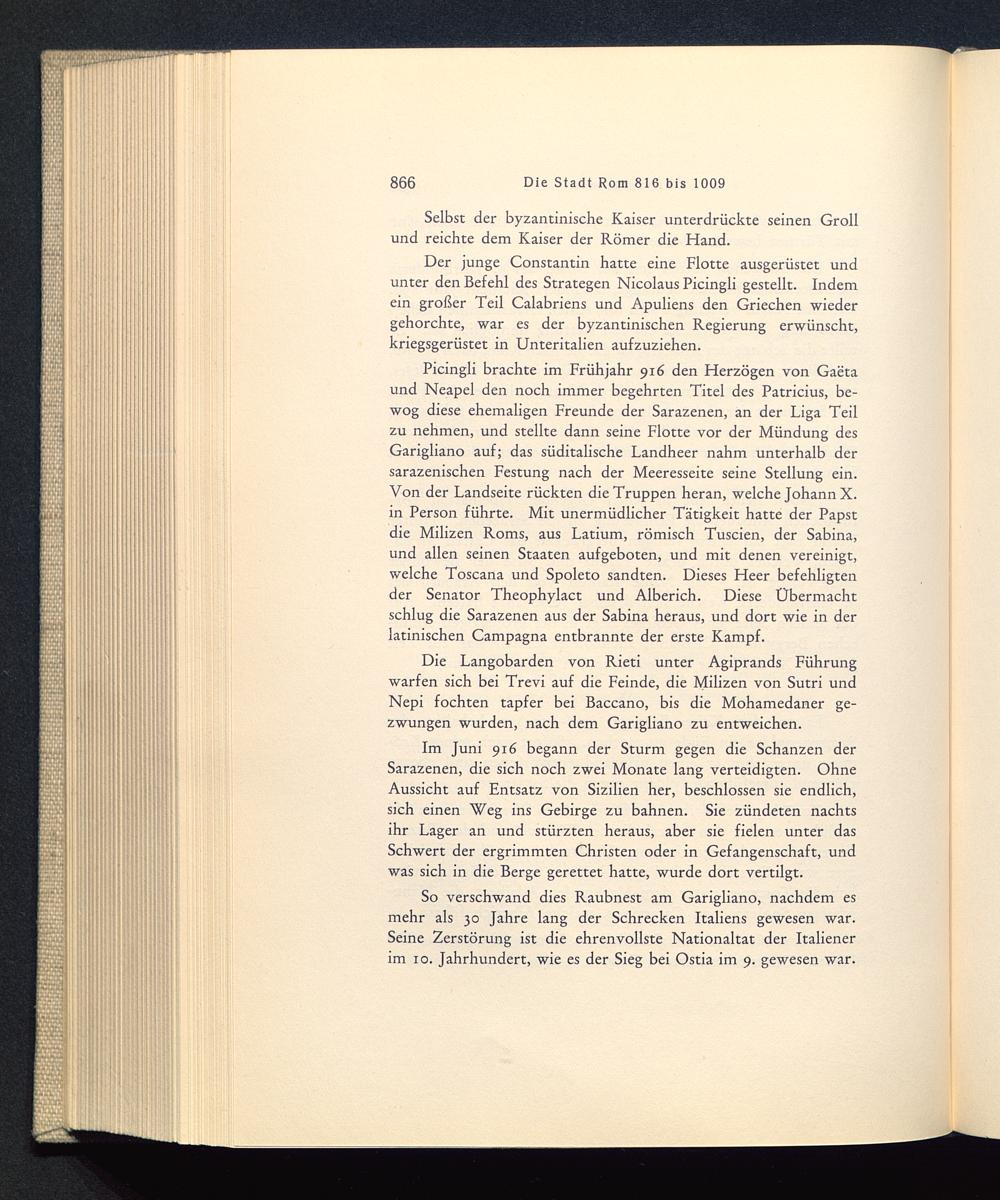 866 Die Stadt Rom 816 bis 1009

Selbst der byzantinische Kaiser unterdrückte seinen Groll und reichte dem Kaiser der Römer die Hand.

Der junge Constantin hatte eine Flotte ausgerüstet und unter den Befehl des Strategen Nicolaus Picingli gestellt. Indem ein großer Teil Calabriens und Apuliens den Griechen wieder gehorchte, war es der byzantinischen Regierung erwünscht, kriegsgerüstet in Unteritalien aufzuziehen.

Picingli brachte im Frühjahr 916 den Herzögen von Gaëta und Neapel den noch immer begehrten Titel des Patricius, bewog diese ehemaligen Freunde der Sarazenen, an der Liga Teil zu nehmen, und stellte dann seine Flotte vor der Mündung des Garigliano auf; das süditalische Landheer nahm unterhalb der sarazenischen Festung nach der Meeresseite seine Stellung ein. Von der Landseite rückten die Truppen heran, welche Johann X. in Person führte. Mit unermüdlicher Tätigkeit hatte der Papst die Milizen Roms, aus Latium, römisch Tuscien, der Sabina, und allen seinen Staaten aufgeboten, und mit denen vereinigt, welche Toscana und Spoleto sandten. Dieses Heer befehligten der Senator Theophylact und Alberich. Diese Übermacht schlug die Sarazenen aus der Sabina heraus, und dort wie in der latinischen Campagna entbrannte der erste Kampf.

Die Langobarden von Rieti unter Agiprands Führung warfen sich bei Trevi auf die Feinde, die Milizen von Sutri und Nepi fochten tapfer bei Baccano, bis die Mohamedaner gezwungen wurden, nach dem Garigliano zu entweichen.

Im Juni 916 begann der Sturm gegen die Schanzen der Sarazenen, die sich noch zwei Monate lang verteidigten. Ohne Aussicht auf Entsatz von Sizilien her, beschlossen sie endlich, sich einen Weg ins Gebirge zu bahnen. Sie zündeten nachts ihr Lager an und stürzten heraus, aber sie fielen unter das Schwert der ergrimmten Christen oder in Gefangenschaft, und was sich in die Berge gerettet hatte, wurde dort vertilgt.

So verschwand dies Raubnest am Garigliano, nachdem es mehr als 30 Jahre lang der Schrecken Italiens gewesen war. Seine Zerstörung ist die ehrenvollste Nationaltat der Italiener im 10. Jahrhundert, wie es der Sieg bei Ostia im 9. gewesen war.